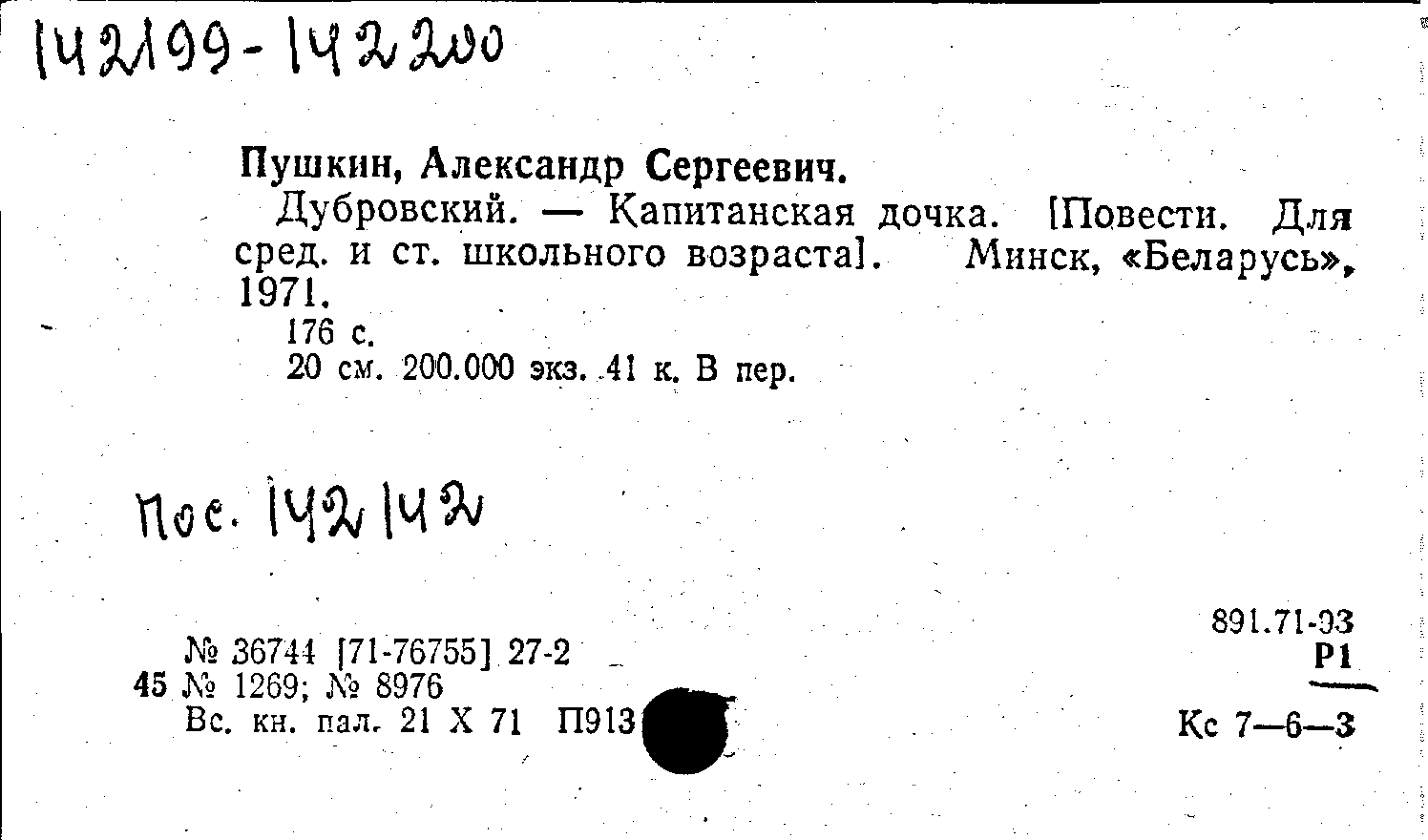 142199-142200

Пушкин, Александр Сергеевич.

Дубровский. — Капитанская дочка. [Повести. Для сред. и ст. школьного возраста]. Минск, «Беларусь», 1971.

176 с.
20 см. 200.000 экз. 41 к. В пер.

Пос. 142142

№ 36744 [71-76755] 27-2
45 № 1269; № 8976
Вс. кн. пал. 21 X 71 П913

891.71-93
Р1

Кс 7—6—3